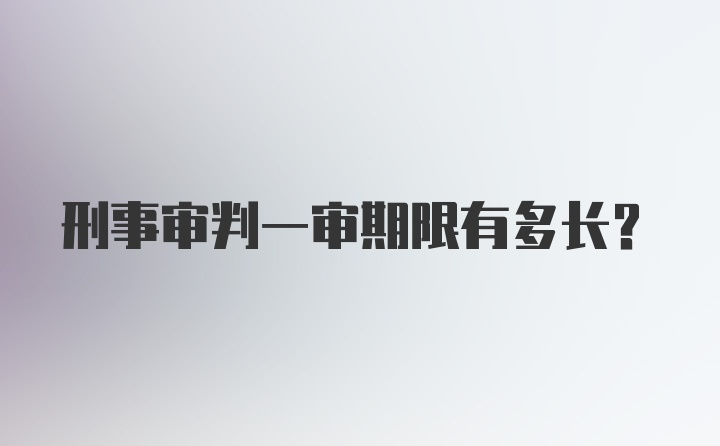 刑事审判一审期限有多长?